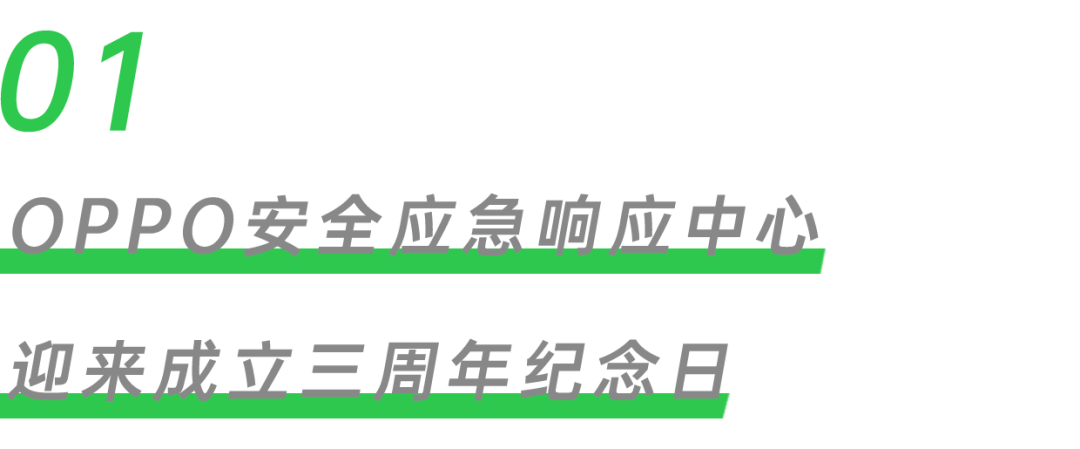 01

OPPO安全应急响应中心

迎来成立三周年纪念日